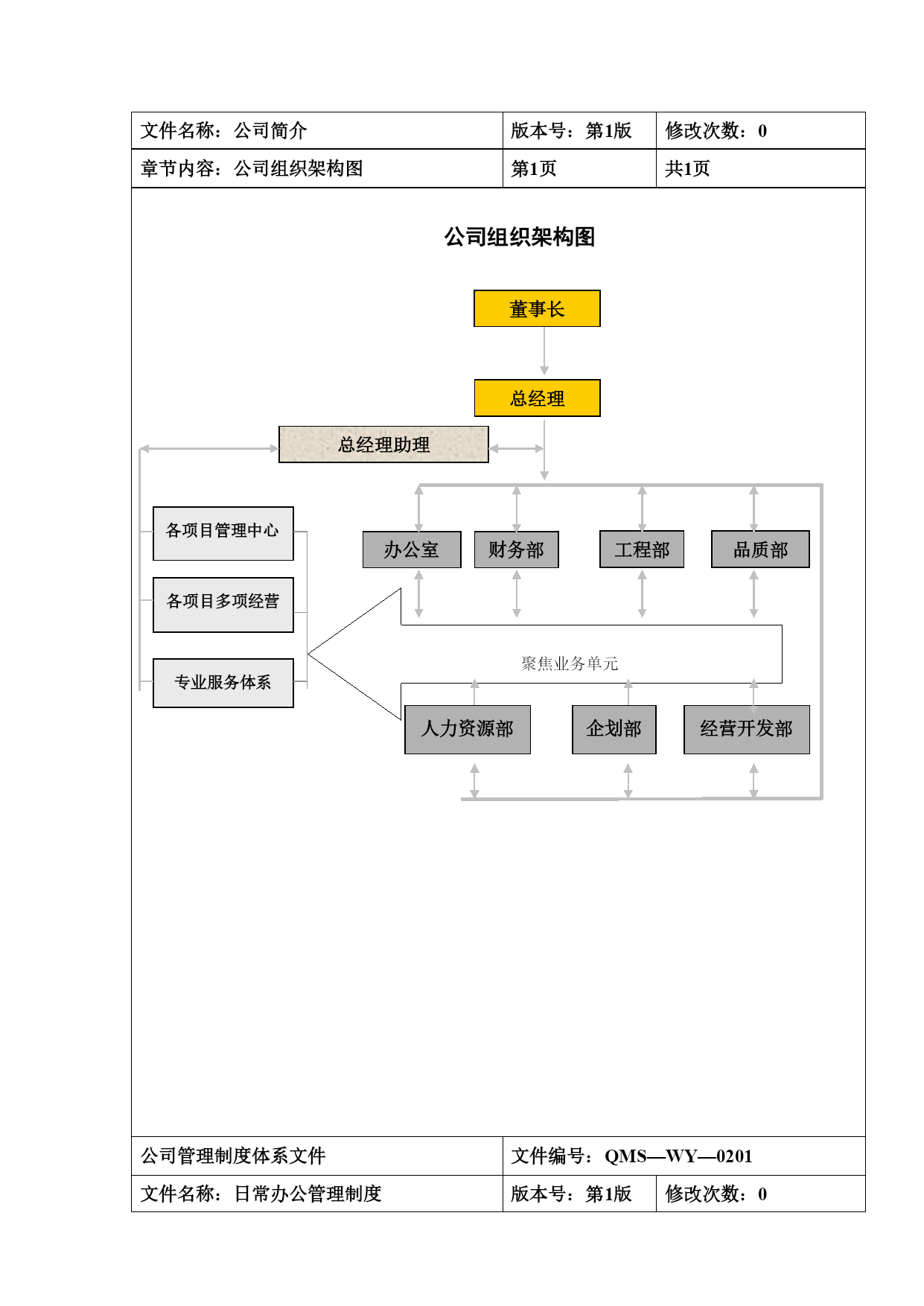 | 文件名称：公司简介 | 版本号：第1版 | 修改次数：0 |
|---|---|---|
| 章节内容：公司组织架构图 | 第1页 | 共1页 |

公司组织架构图

董事长

总经理

总经理助理

各项目管理中心

各项目多项经营

专业服务体系

办公室

财务部

工程部

品质部

聚焦业务单元

人力资源部

企划部

经营开发部

| 公司管理制度体系文件 | 文件编号：QMS—WY—0201 | |
|---|---|---|
| 文件名称：日常办公管理制度 | 版本号：第1版 | 修改次数：0 |